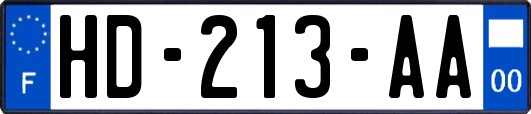 F
HD-213-AA
00